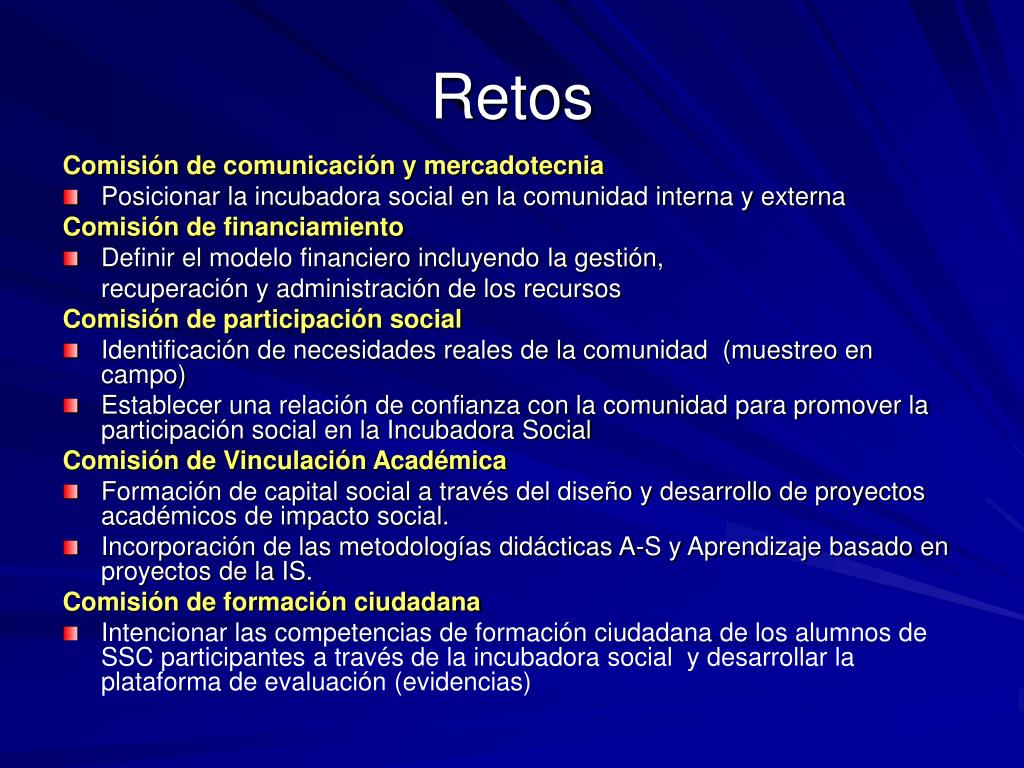 Retos

Comisión de comunicación y mercadotecnia

Posicionar la incubadora social en la comunidad interna y externa

Comisión de financiamiento

Definir el modelo financiero incluyendo la gestión, recuperación y administración de los recursos

Comisión de participación social

Identificación de necesidades reales de la comunidad (muestreo en campo)

Establecer una relación de confianza con la comunidad para promover la participación social en la Incubadora Social

Comisión de Vinculación Académica

Formación de capital social a través del diseño y desarrollo de proyectos académicos de impacto social.

Incorporación de las metodologías didácticas A-S y Aprendizaje basado en proyectos de la IS.

Comisión de formación ciudadana

Intencionar las competencias de formación ciudadana de los alumnos de SSC participantes a través de la incubadora social y desarrollar la plataforma de evaluación (evidencias)